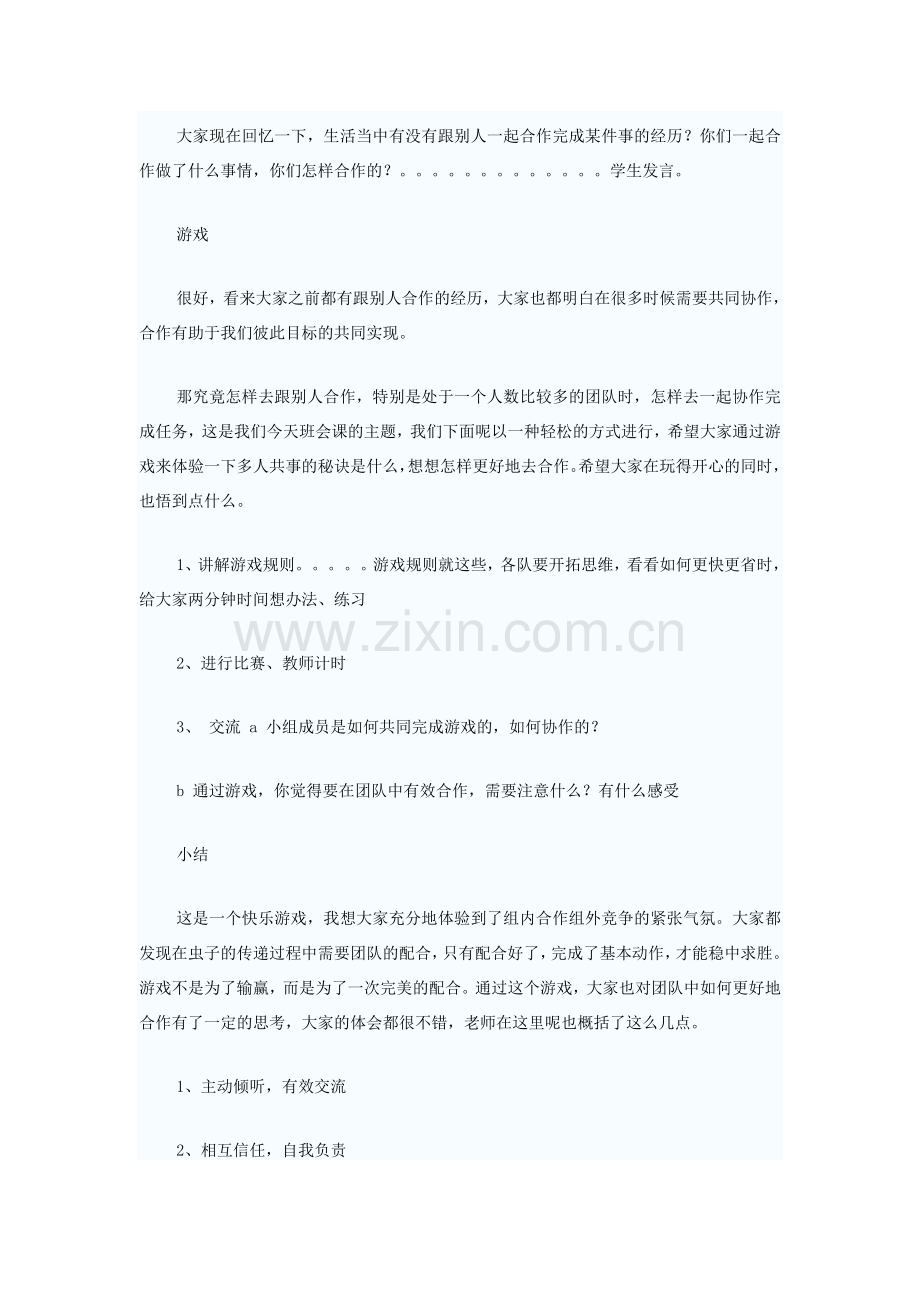 大家现在回忆一下，生活当中有没有跟别人一起合作完成某件事的经历？你们一起合作做了什么事情，你们怎样合作的？。。。。。。。。。。。。。学生发言。

游戏

很好，看来大家之前都有跟别人合作的经历，大家也都明白在很多时候需要共同协作，合作有助于我们彼此目标的共同实现。

那究竟怎样去跟别人合作，特别是处于一个人数比较多的团队时，怎样去一起协作完成任务，这是我们今天班会课的主题，我们下面呢以一种轻松的方式进行，希望大家通过游戏来体验一下多人共事的秘诀是什么，想想怎样更好地去合作。希望大家在玩得开心的同时，也悟到点什么。

1、讲解游戏规则。。。。。游戏规则就这些，各队要开拓思维，看看如何更快更省时，给大家两分钟时间想办法、练习

www.zixin.com.cn

2、进行比赛、教师计时

3、 交流 a 小组成员是如何共同完成游戏的，如何协作的？

b 通过游戏，你觉得要在团队中有效合作，需要注意什么？有什么感受

小结

这是一个快乐游戏，我想大家充分地体验到了组内合作组外竞争的紧张气氛。大家都发现在虫子的传递过程中需要团队的配合，只有配合好了，完成了基本动作，才能稳中求胜。游戏不是为了输赢，而是为了一次完美的配合。通过这个游戏，大家也对团队中如何更好地合作有了一定的思考，大家的体会都很不错，老师在这里呢也概括了这么几点。

1、主动倾听，有效交流

2、相互信任，自我负责